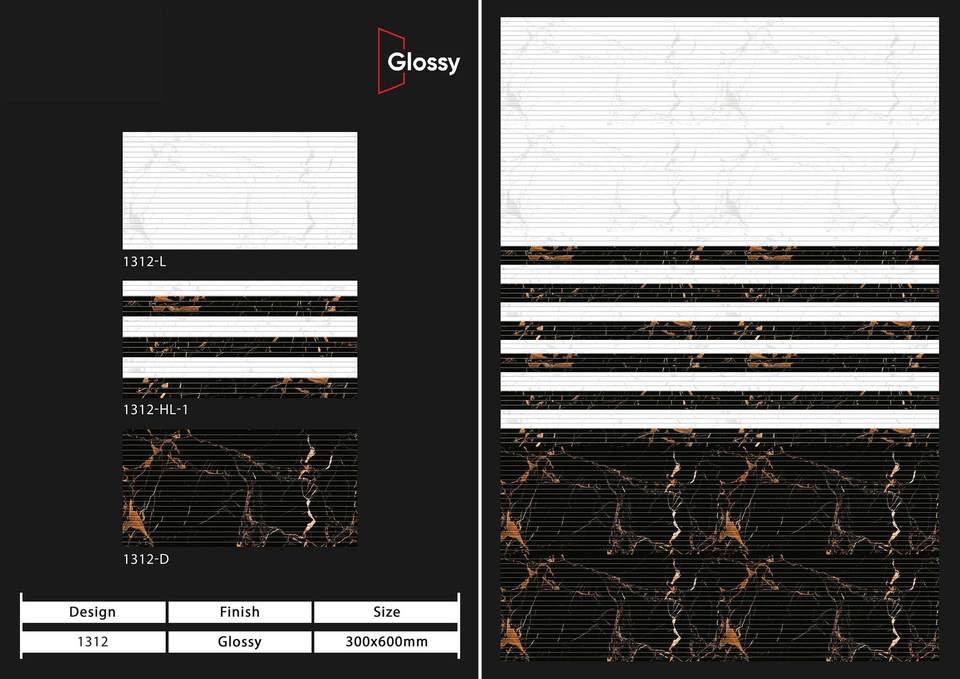 Glossy

1312-L

1312-HL-1

1312-D

| Design | Finish | Size |
|---|---|---|
| 1312 | Glossy | 300x600mm |